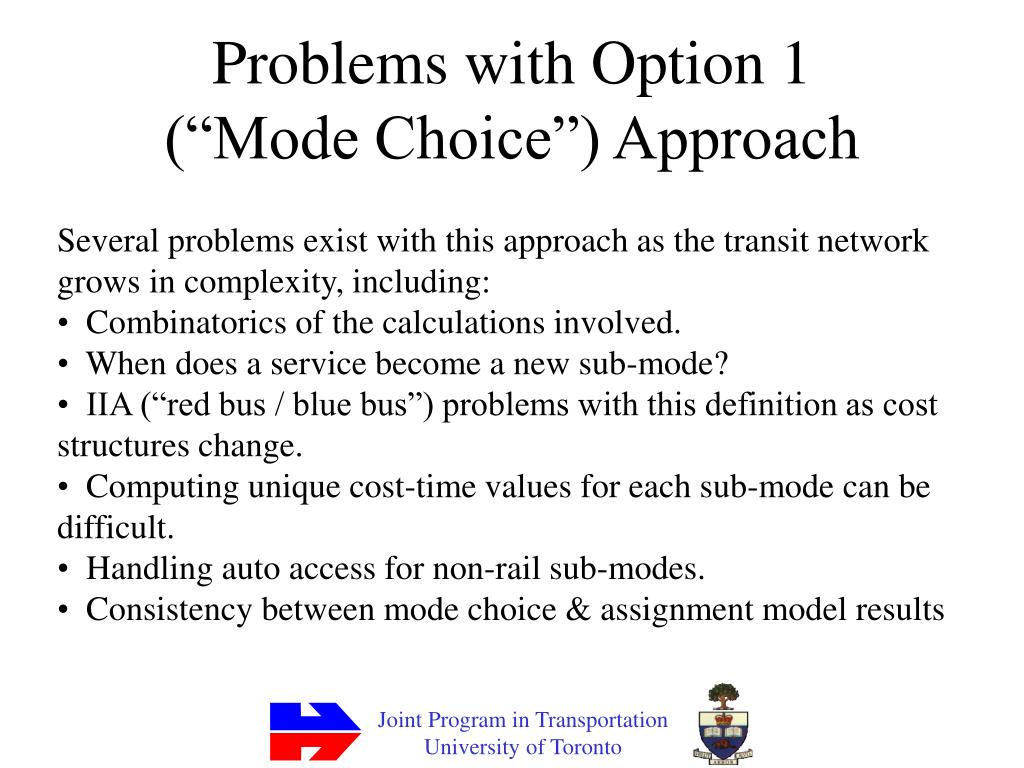 Problems with Option 1 (“Mode Choice”) Approach

Several problems exist with this approach as the transit network grows in complexity, including:
• Combinatorics of the calculations involved.
• When does a service become a new sub-mode?
• IIA (“red bus / blue bus”) problems with this definition as cost structures change.
• Computing unique cost-time values for each sub-mode can be difficult.
• Handling auto access for non-rail sub-modes.
• Consistency between mode choice & assignment model results

Joint Program in Transportation
University of Toronto